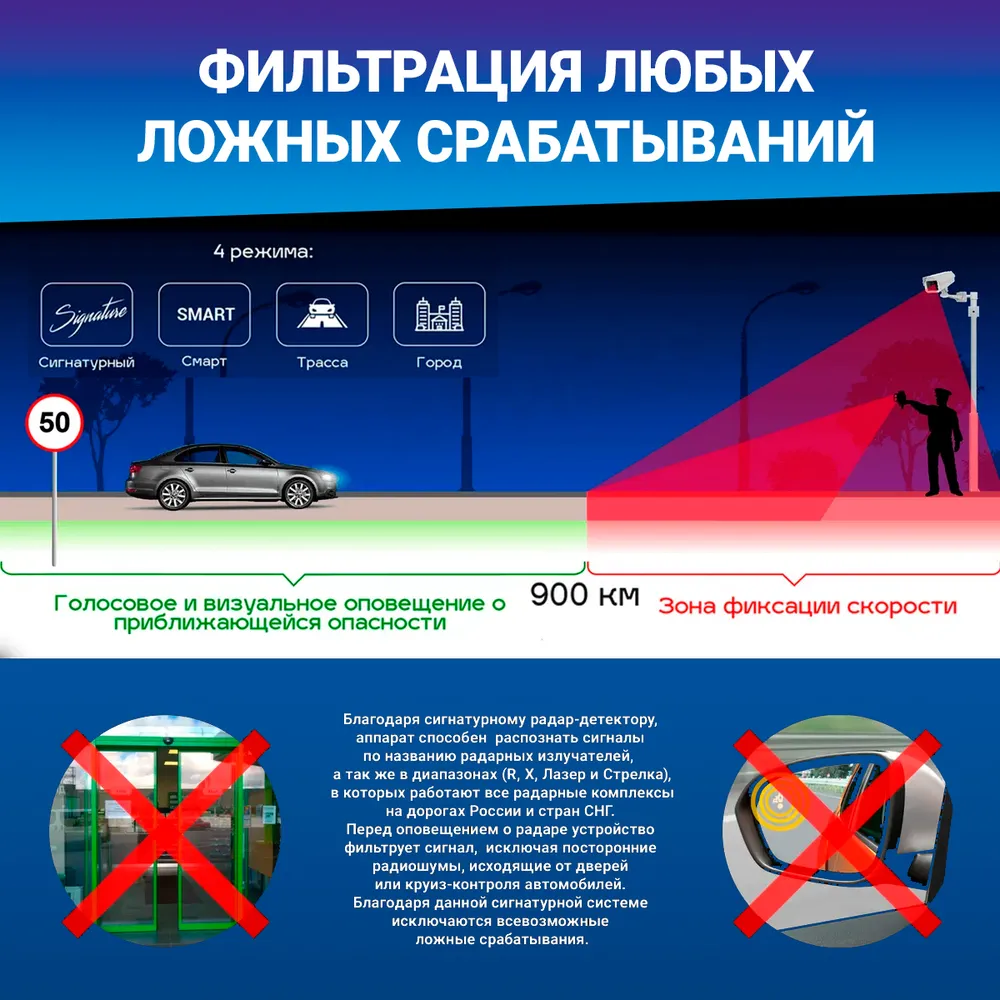 ФИЛЬТРАЦИЯ ЛЮБЫХ ЛОЖНЫХ СРАБАТЫВАНИЙ

4 режима:

Signature
Сигнатурный

SMART
Смарт

Трасса

Город

50

Голосовое и визуальное оповещение о приближающейся опасности

900 км

Зона фиксации скорости

Благодаря сигнатурному радар-детектору, аппарат способен распознать сигналы по названию радарных излучателей, а так же в диапазонах (R, X, Лазер и Стрелка), в которых работают все радарные комплексы на дорогах России и стран СНГ. Перед оповещением о радаре устройство фильтрует сигнал, исключая посторонние радиошумы, исходящие от дверей или круиз-контроля автомобилей. Благодаря данной сигнатурной системе исключаются всевозможные ложные срабатывания.